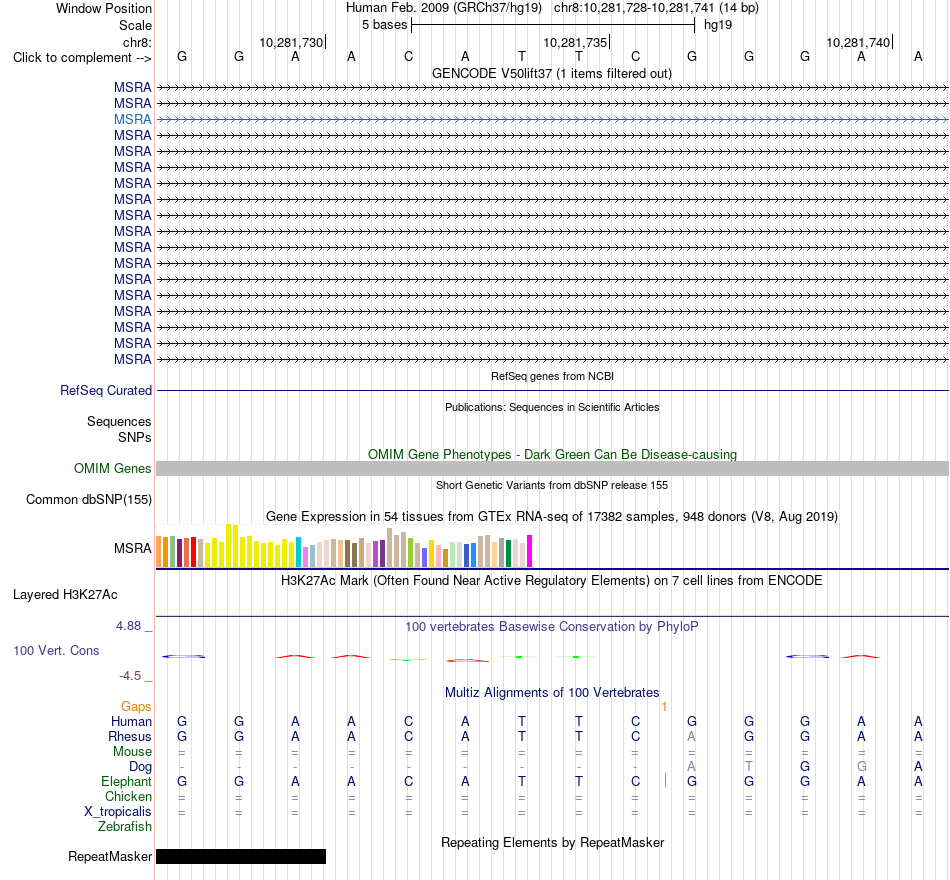 Window Position Human Feb. 2009 (GRCh37/hg19) chr8:10,281,728-10,281,741 (14 bp)
Scale 5 bases hg19
chr8: 10,281,730 10,281,735 10,281,740
Click to complement --> G G A A C A T T C G G G A A
GENCODE V50lift37 (1 items filtered out)
MSRA
MSRA
MSRA
MSRA
MSRA
MSRA
MSRA
MSRA
MSRA
MSRA
MSRA
MSRA
MSRA
MSRA
MSRA
MSRA
MSRA
MSRA
RefSeq genes from NCBI
RefSeq Curated
Publications: Sequences in Scientific Articles
Sequences
SNPs
OMIM Gene Phenotypes - Dark Green Can Be Disease-causing
OMIM Genes
Short Genetic Variants from dbSNP release 155
Common dbSNP(155)
Gene Expression in 54 tissues from GTEx RNA-seq of 17382 samples, 948 donors (V8, Aug 2019)
MSRA
H3K27Ac Mark (Often Found Near Active Regulatory Elements) on 7 cell lines from ENCODE
Layered H3K27Ac
4.88 _ 100 vertebrates Basewise Conservation by PhyloP
100 Vert. Cons
-4.5 _
Multiz Alignments of 100 Vertebrates
Gaps 1
Human G G A A C A T T C G G G A A
Rhesus G G A A C A T T C A G G A A
Mouse = = = = = = = = = = = = = =
Dog - - - - - - - - - A T G G A
Elephant G G A A C A T T C G G G A A
Chicken = = = = = = = = = = = = = =
X_tropicalis = = = = = = = = = = = = = =
Zebrafish
Repeating Elements by RepeatMasker
RepeatMasker